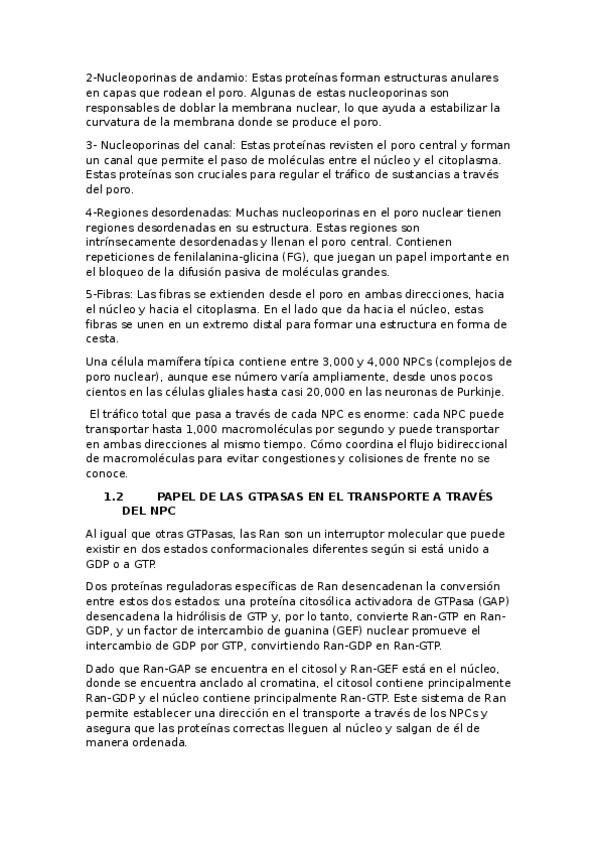 2-Nucleoporinas de andamio: Estas proteínas forman estructuras anulares en capas que rodean el poro. Algunas de estas nucleoporinas son responsables de doblar la membrana nuclear, lo que ayuda a estabilizar la curvatura de la membrana donde se produce el poro.

3- Nucleoporinas del canal: Estas proteínas revisten el poro central y forman un canal que permite el paso de moléculas entre el núcleo y el citoplasma. Estas proteínas son cruciales para regular el tráfico de sustancias a través del poro.

4-Regiones desordenadas: Muchas nucleoporinas en el poro nuclear tienen regiones desordenadas en su estructura. Estas regiones son intrínsecamente desordenadas y llenan el poro central. Contienen repeticiones de fenilalanina-glicina (FG), que juegan un papel importante en el bloqueo de la difusión pasiva de moléculas grandes.

5-Fibras: Las fibras se extienden desde el poro en ambas direcciones, hacia el núcleo y hacia el citoplasma. En el lado que da hacia el núcleo, estas fibras se unen en un extremo distal para formar una estructura en forma de cesta.

Una célula mamífera típica contiene entre 3,000 y 4,000 NPCs (complejos de poro nuclear), aunque ese número varía ampliamente, desde unos pocos cientos en las células gliales hasta casi 20,000 en las neuronas de Purkinje.

El tráfico total que pasa a través de cada NPC es enorme: cada NPC puede transportar hasta 1,000 macromoléculas por segundo y puede transportar en ambas direcciones al mismo tiempo. Cómo coordina el flujo bidireccional de macromoléculas para evitar congestiones y colisiones de frente no se conoce.

1.2 PAPEL DE LAS GTPASAS EN EL TRANSPORTE A TRAVÉS DEL NPC

Al igual que otras GTPasas, las Ran son un interruptor molecular que puede existir en dos estados conformacionales diferentes según si está unido a GDP o a GTP.

Dos proteínas reguladoras específicas de Ran desencadenan la conversión entre estos dos estados: una proteína citosólica activadora de GTPasa (GAP) desencadena la hidrólisis de GTP y, por lo tanto, convierte Ran-GTP en Ran-GDP, y un factor de intercambio de guanina (GEF) nuclear promueve el intercambio de GDP por GTP, convirtiendo Ran-GDP en Ran-GTP.

Dado que Ran-GAP se encuentra en el citosol y Ran-GEF está en el núcleo, donde se encuentra anclado al cromatina, el citosol contiene principalmente Ran-GDP y el núcleo contiene principalmente Ran-GTP. Este sistema de Ran permite establecer una dirección en el transporte a través de los NPCs y asegura que las proteínas correctas lleguen al núcleo y salgan de él de manera ordenada.